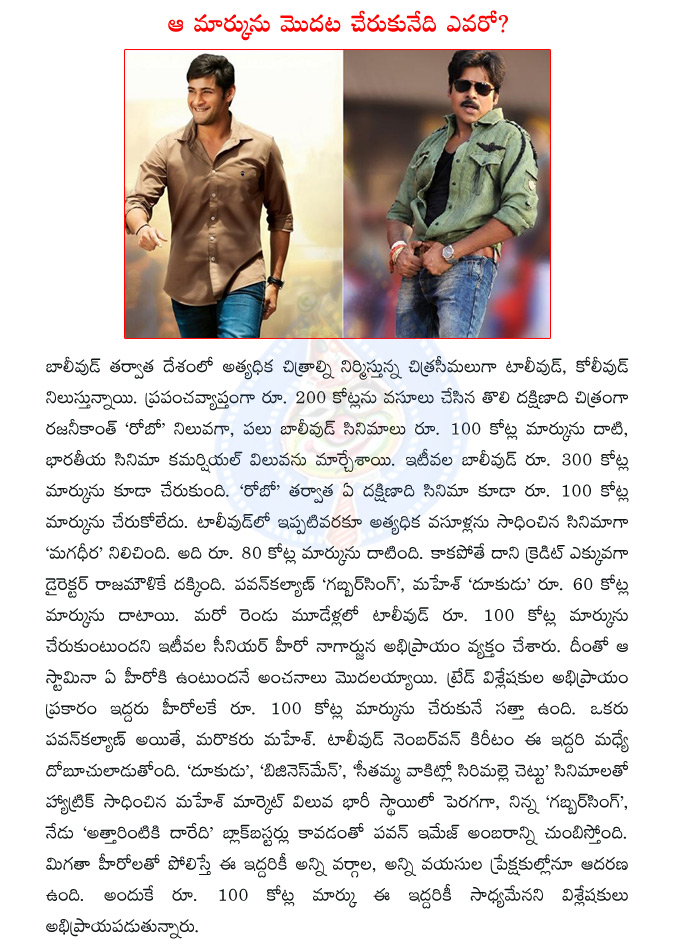 ఆ మార్కును మొదట చేరుకునేది ఎవరో?

బాలీవుడ్ తర్వాత దేశంలో అత్యధిక చిత్రాల్ని నిర్మిస్తున్న చిత్రసీమలుగా టాలీవుడ్, కోలీవుడ్ నిలుస్తున్నాయి. ప్రపంచవ్యాప్తంగా రూ. 200 కోట్లను వసూలు చేసిన తొలి దక్షిణాది చిత్రంగా రజనీకాంత్ 'రోబో' నిలువగా, పలు బాలీవుడ్ సినిమాలు రూ. 100 కోట్ల మార్కును దాటి, భారతీయ సినిమా కమర్షియల్ విలువను మార్చేశాయి. ఇటీవల బాలీవుడ్ రూ. 300 కోట్ల మార్కును కూడా చేరుకుంది. 'రోబో' తర్వాత ఏ దక్షిణాది సినిమా కూడా రూ. 100 కోట్ల మార్కును చేరుకోలేదు. టాలీవుడ్‌లో ఇప్పటివరకూ అత్యధిక వసూళ్లను సాధించిన సినిమాగా 'మగధీర' నిలిచింది. అది రూ. 80 కోట్ల మార్కును దాటింది. కాకపోతే దాని క్రెడిట్ ఎక్కువగా డైరెక్టర్ రాజమౌళికే దక్కింది. పవన్‌కల్యాణ్ 'గబ్బర్‌సింగ్', మహేశ్ 'దూకుడు' రూ. 60 కోట్ల మార్కును దాటాయి. మరో రెండు మూడేళ్లలో టాలీవుడ్ రూ. 100 కోట్ల మార్కును చేరుకుంటుందని ఇటీవల సీనియర్ హీరో నాగార్జున అభిప్రాయం వ్యక్తం చేశారు. దీంతో ఆ స్టామినా ఏ హీరోకి ఉంటుందనే అంచనాలు మొదలయ్యాయి. ట్రేడ్ విశ్లేషకుల అభిప్రాయం ప్రకారం ఇద్దరు హీరోలకే రూ. 100 కోట్ల మార్కును చేరుకునే సత్తా ఉంది. ఒకరు పవన్‌కల్యాణ్ అయితే, మరొకరు మహేశ్. టాలీవుడ్ నెంబర్‌వన్ కిరీటం ఈ ఇద్దరి మధ్యే దోబూచులాడుతోంది. 'దూకుడు', 'బిజినెస్‌మేన్', 'సీతమ్మ వాకిట్లో సిరిమల్లె చెట్టు' సినిమాలతో హ్యాట్రిక్ సాధించిన మహేశ్ మార్కెట్ విలువ భారీ స్థాయిలో పెరగగా, నిన్న 'గబ్బర్‌సింగ్', నేడు 'అత్తారింటికి దారేది' బ్లాక్‌బస్టర్లు కావడంతో పవన్ ఇమేజ్ అంబరాన్ని చుంబిస్తోంది. మిగతా హీరోలతో పోలిస్తే ఈ ఇద్దరికీ అన్ని వర్గాల, అన్ని వయసుల ప్రేక్షకుల్లోనూ ఆదరణ ఉంది. అందుకే రూ. 100 కోట్ల మార్కు ఈ ఇద్దరికీ సాధ్యమేనని విశ్లేషకులు అభిప్రాయపడుతున్నారు.